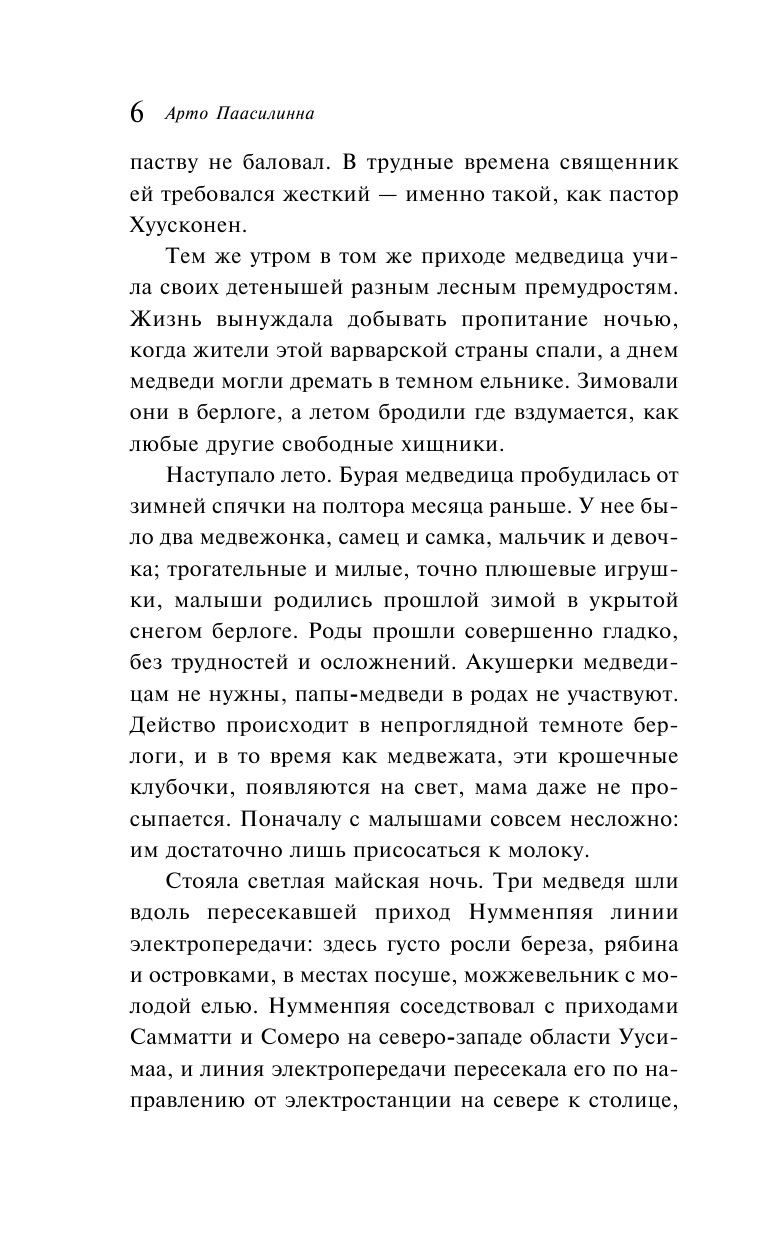 6 Арто Паасилинна

паству не баловал. В трудные времена священник ей требовался жесткий — именно такой, как пастор Хуусконен.

Тем же утром в том же приходе медведица учила своих детенышей разным лесным премудростям. Жизнь вынуждала добывать пропитание ночью, когда жители этой варварской страны спали, а днем медведи могли дремать в темном ельнике. Зимовали они в берлоге, а летом бродили где вздумается, как любые другие свободные хищники.

Наступало лето. Бурая медведица пробудилась от зимней спячки на полтора месяца раньше. У нее было два медвежонка, самец и самка, мальчик и девочка; трогательные и милые, точно плюшевые игрушки, малыши родились прошлой зимой в укрытой снегом берлоге. Роды прошли совершенно гладко, без трудностей и осложнений. Акушерки медведицам не нужны, папы-медведи в родах не участвуют. Действо происходит в непроглядной темноте берлоги, и в то время как медвежата, эти крошечные клубочки, появляются на свет, мама даже не просыпается. Поначалу с малышами совсем несложно: им достаточно лишь присосаться к молоку.

Стояла светлая майская ночь. Три медведя шли вдоль пересекавшей приход Нумменпяя линии электропередачи: здесь густо росли береза, рябина и островками, в местах посуше, можжевельник с молодой елью. Нумменпяя соседствовал с приходами Самматти и Сомеро на северо-западе области Уусимаа, и линия электропередачи пересекала его по направлению от электростанции на севере к столице,